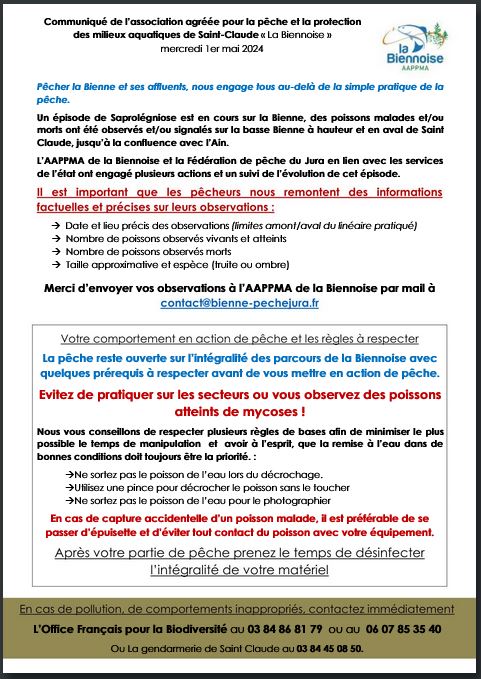 Communiqué de l'association agréée pour la pêche et la protection des milieux aquatiques de Saint-Claude « La Biennoise »
mercredi 1er mai 2024

la Biennoise
AAPPMA

Pêcher la Bienne et ses affluents, nous engage tous au-delà de la simple pratique de la pêche.

Un épisode de Saprolégniose est en cours sur la Bienne, des poissons malades et/ou morts ont été observés et/ou signalés sur la basse Bienne à hauteur et en aval de Saint Claude, jusqu'à la confluence avec l'Ain.

L'AAPPMA de la Biennoise et la Fédération de pêche du Jura en lien avec les services de l'état ont engagé plusieurs actions et un suivi de l'évolution de cet épisode.

Il est important que les pêcheurs nous remontent des informations factuelles et précises sur leurs observations :

→ Date et lieu précis des observations (limites amont/aval du linéaire pratiqué)
→ Nombre de poissons observés vivants et atteints
→ Nombre de poissons observés morts
→ Taille approximative et espèce (truite ou ombre)

Merci d'envoyer vos observations à l'AAPPMA de la Biennoise par mail à contact@bienne-pechejura.fr

Votre comportement en action de pêche et les règles à respecter

La pêche reste ouverte sur l'intégralité des parcours de la Biennoise avec quelques prérequis à respecter avant de vous mettre en action de pêche.

Evitez de pratiquer sur les secteurs ou vous observez des poissons atteints de mycoses !

Nous vous conseillons de respecter plusieurs règles de bases afin de minimiser le plus possible le temps de manipulation et avoir à l'esprit, que la remise à l'eau dans de bonnes conditions doit toujours être la priorité. :

→Ne sortez pas le poisson de l'eau lors du décrochage.
→Utilisez une pince pour décrocher le poisson sans le toucher
→Ne sortez pas le poisson de l'eau pour le photographier

En cas de capture accidentelle d'un poisson malade, il est préférable de se passer d'épuisette et d'éviter tout contact du poisson avec votre équipement.

Après votre partie de pêche prenez le temps de désinfecter l'intégralité de votre matériel

En cas de pollution, de comportements inappropriés, contactez immédiatement
L'Office Français pour la Biodiversité au 03 84 86 81 79 ou au 06 07 85 35 40
Ou La gendarmerie de Saint Claude au 03 84 45 08 50.